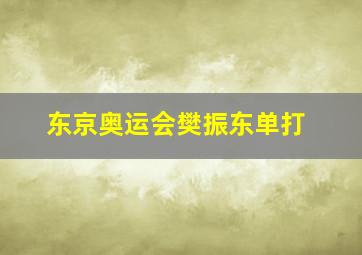 东京奥运会樊振东单打